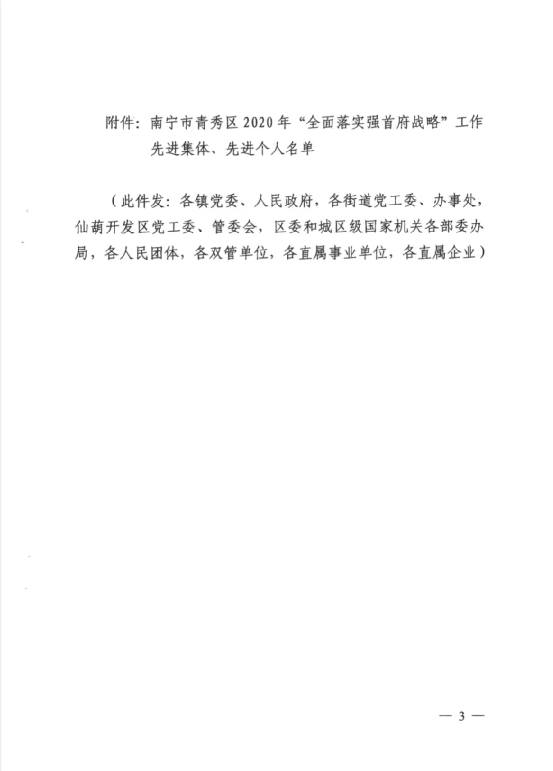 附件：南宁市青秀区2020年“全面落实强首府战略”工作先进集体、先进个人名单

（此件发：各镇党委、人民政府，各街道党工委、办事处，仙葫开发区党工委、管委会，区委和城区级国家机关各部委办局，各人民团体，各双管单位，各直属事业单位，各直属企业）

— 3 —